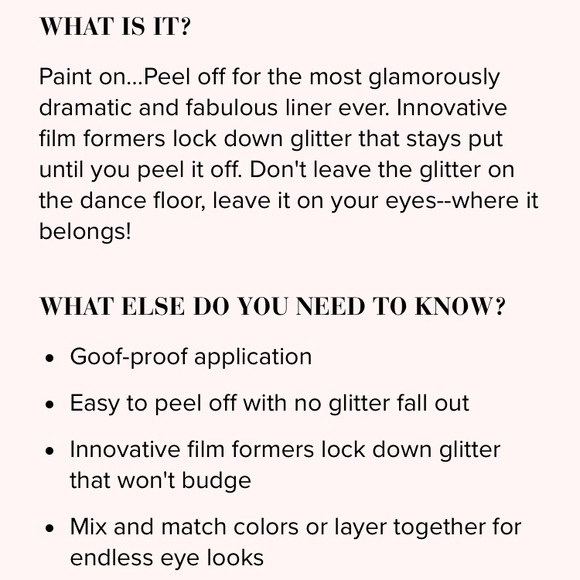 WHAT IS IT?

Paint on...Peel off for the most glamorously dramatic and fabulous liner ever. Innovative film formers lock down glitter that stays put until you peel it off. Don't leave the glitter on the dance floor, leave it on your eyes--where it belongs!

WHAT ELSE DO YOU NEED TO KNOW?

• Goof-proof application
• Easy to peel off with no glitter fall out
• Innovative film formers lock down glitter that won't budge
• Mix and match colors or layer together for endless eye looks